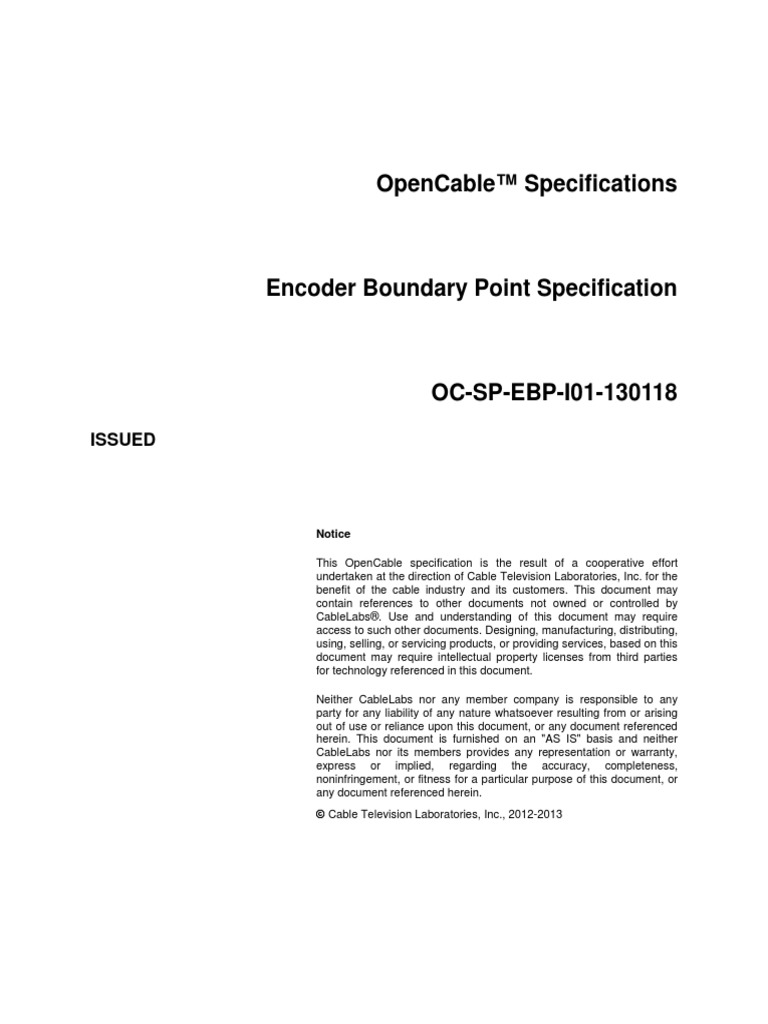 OpenCable™ Specifications

Encoder Boundary Point Specification

OC-SP-EBP-I01-130118

ISSUED

Notice

This OpenCable specification is the result of a cooperative effort undertaken at the direction of Cable Television Laboratories, Inc. for the benefit of the cable industry and its customers. This document may contain references to other documents not owned or controlled by CableLabs®. Use and understanding of this document may require access to such other documents. Designing, manufacturing, distributing, using, selling, or servicing products, or providing services, based on this document may require intellectual property licenses from third parties for technology referenced in this document.

Neither CableLabs nor any member company is responsible to any party for any liability of any nature whatsoever resulting from or arising out of use or reliance upon this document, or any document referenced herein. This document is furnished on an "AS IS" basis and neither CableLabs nor its members provides any representation or warranty, express or implied, regarding the accuracy, completeness, noninfringement, or fitness for a particular purpose of this document, or any document referenced herein.

© Cable Television Laboratories, Inc., 2012-2013